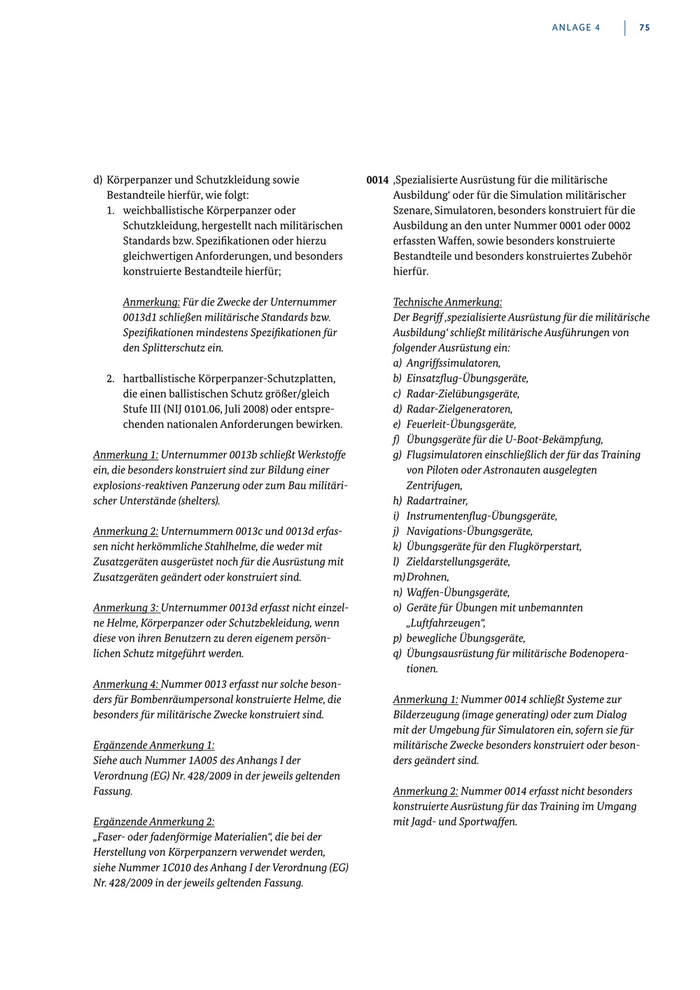 ANLAGE 4 | 75

d) Körperpanzer und Schutzkleidung sowie Bestandteile hierfür, wie folgt:
1. weichballistische Körperpanzer oder Schutzkleidung, hergestellt nach militärischen Standards bzw. Spezifikationen oder hierzu gleichwertigen Anforderungen, und besonders konstruierte Bestandteile hierfür;

Anmerkung: Für die Zwecke der Unternummer 0013d1 schließen militärische Standards bzw. Spezifikationen mindestens Spezifikationen für den Splitterschutz ein.

2. hartballistische Körperpanzer-Schutzplatten, die einen ballistischen Schutz größer/gleich Stufe III (NIJ 0101.06, Juli 2008) oder entsprechenden nationalen Anforderungen bewirken.

Anmerkung 1: Unternummer 0013b schließt Werkstoffe ein, die besonders konstruiert sind zur Bildung einer explosions-reaktiven Panzerung oder zum Bau militärischer Unterstände (shelters).

Anmerkung 2: Unternummern 0013c und 0013d erfassen nicht herkömmliche Stahlhelme, die weder mit Zusatzgeräten ausgerüstet noch für die Ausrüstung mit Zusatzgeräten geändert oder konstruiert sind.

Anmerkung 3: Unternummer 0013d erfasst nicht einzelne Helme, Körperpanzer oder Schutzbekleidung, wenn diese von ihren Benutzern zu deren eigenem persönlichen Schutz mitgeführt werden.

Anmerkung 4: Nummer 0013 erfasst nur solche besonders für Bombenräumpersonal konstruierte Helme, die besonders für militärische Zwecke konstruiert sind.

Ergänzende Anmerkung 1:
Siehe auch Nummer 1A005 des Anhangs I der Verordnung (EG) Nr. 428/2009 in der jeweils geltenden Fassung.

Ergänzende Anmerkung 2:
„Faser- oder fadenförmige Materialien", die bei der Herstellung von Körperpanzern verwendet werden, siehe Nummer 1C010 des Anhang I der Verordnung (EG) Nr. 428/2009 in der jeweils geltenden Fassung.

0014 ‚Spezialisierte Ausrüstung für die militärische Ausbildung' oder für die Simulation militärischer Szenare, Simulatoren, besonders konstruiert für die Ausbildung an den unter Nummer 0001 oder 0002 erfassten Waffen, sowie besonders konstruierte Bestandteile und besonders konstruiertes Zubehör hierfür.

Technische Anmerkung:
Der Begriff ‚spezialisierte Ausrüstung für die militärische Ausbildung' schließt militärische Ausführungen von folgender Ausrüstung ein:
a) Angriffssimulatoren,
b) Einsatzflug-Übungsgeräte,
c) Radar-Zielübungsgeräte,
d) Radar-Zielgeneratoren,
e) Feuerleit-Übungsgeräte,
f) Übungsgeräte für die U-Boot-Bekämpfung,
g) Flugsimulatoren einschließlich der für das Training von Piloten oder Astronauten ausgelegten Zentrifugen,
h) Radartrainer,
i) Instrumentenflug-Übungsgeräte,
j) Navigations-Übungsgeräte,
k) Übungsgeräte für den Flugkörperstart,
l) Zieldarstellungsgeräte,
m) Drohnen,
n) Waffen-Übungsgeräte,
o) Geräte für Übungen mit unbemannten „Luftfahrzeugen",
p) bewegliche Übungsgeräte,
q) Übungsausrüstung für militärische Bodenoperationen.

Anmerkung 1: Nummer 0014 schließt Systeme zur Bilderzeugung (image generating) oder zum Dialog mit der Umgebung für Simulatoren ein, sofern sie für militärische Zwecke besonders konstruiert oder besonders geändert sind.

Anmerkung 2: Nummer 0014 erfasst nicht besonders konstruierte Ausrüstung für das Training im Umgang mit Jagd- und Sportwaffen.